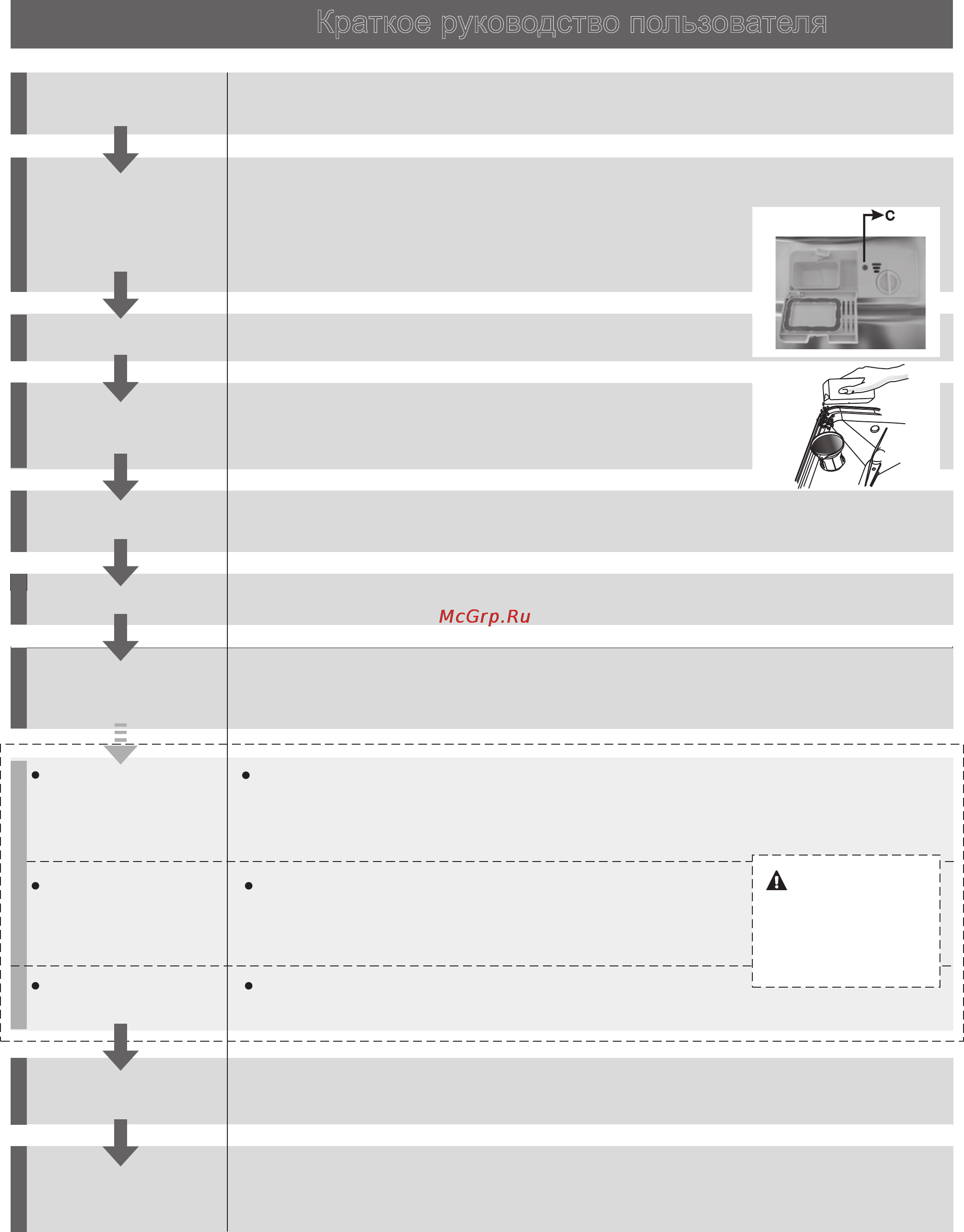 Краткое руководство пользователя

C

McGrp.Ru